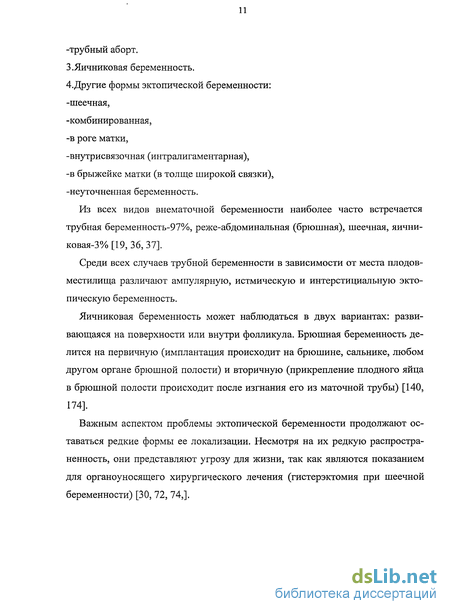 11

-трубный аборт.

3.Яичниковая беременность.

4.Другие формы эктопической беременности:

-шеечная,

-комбинированная,

-в роге матки,

-внутрисвязочная (интралигаментарная),

-в брыжейке матки (в толще широкой связки),

-неуточненная беременность.

Из всех видов внематочной беременности наиболее часто встречается трубная беременность-97%, реже-абдоминальная (брюшная), шеечная, яичниковая-3% [19, 36, 37].

Среди всех случаев трубной беременности в зависимости от места плодовместилища различают ампулярную, истмическую и интерстициальную эктопическую беременность.

Яичниковая беременность может наблюдаться в двух вариантах: развивающаяся на поверхности или внутри фолликула. Брюшная беременность делится на первичную (имплантация происходит на брюшине, сальнике, любом другом органе брюшной полости) и вторичную (прикрепление плодного яйца в брюшной полости происходит после изгнания его из маточной трубы) [140, 174].

Важным аспектом проблемы эктопической беременности продолжают оставаться редкие формы ее локализации. Несмотря на их редкую распространенность, они представляют угрозу для жизни, так как являются показанием для органоуносящего хирургического лечения (гистерэктомия при шеечной беременности) [30, 72, 74,].

dsLib.net
библиотека диссертаций